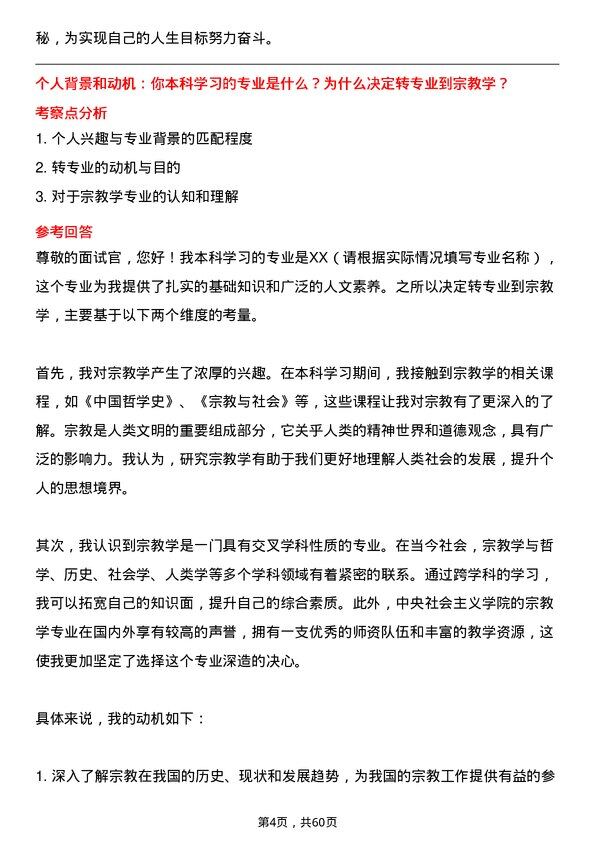 秘，为实现自己的人生目标努力奋斗。

个人背景和动机：你本科学习的专业是什么？为什么决定转专业到宗教学？

考察点分析

1. 个人兴趣与专业背景的匹配程度

2. 转专业的动机与目的

3. 对于宗教学专业的认知和理解

参考回答

尊敬的面试官，您好！我本科学习的专业是XX（请根据实际情况填写专业名称），这个专业为我提供了扎实的基础知识和广泛的人文素养。之所以决定转专业到宗教学，主要基于以下两个维度的考量。

首先，我对宗教学产生了浓厚的兴趣。在本科学习期间，我接触到宗教学的相关课程，如《中国哲学史》、《宗教与社会》等，这些课程让我对宗教有了更深入的了解。宗教是人类文明的重要组成部分，它关乎人类的精神世界和道德观念，具有广泛的影响力。我认为，研究宗教学有助于我们更好地理解人类社会的发展，提升个人的思想境界。

其次，我认识到宗教学是一门具有交叉学科性质的专业。在当今社会，宗教学与哲学、历史、社会学、人类学等多个学科领域有着紧密的联系。通过跨学科的学习，我可以拓宽自己的知识面，提升自己的综合素质。此外，中央社会主义学院的宗教学专业在国内外享有较高的声誉，拥有一支优秀的师资队伍和丰富的教学资源，这使我更加坚定了选择这个专业深造的决心。

具体来说，我的动机如下：

1. 深入了解宗教在我国的历史、现状和发展趋势，为我国的宗教工作提供有益的参

第4页，共60页